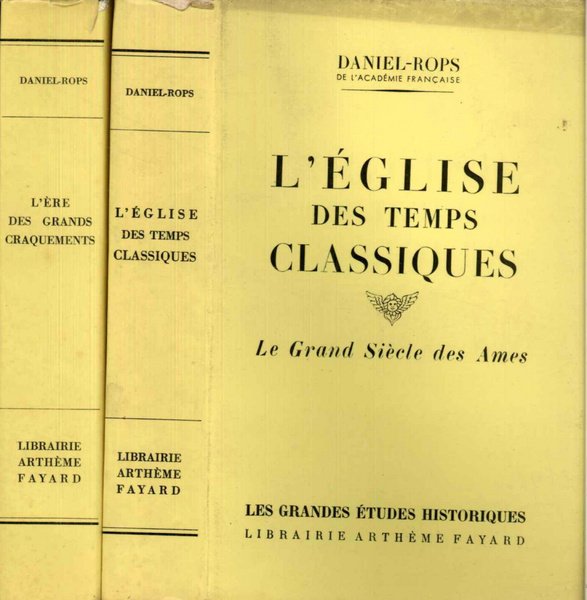 DANIEL-ROPS

L'ÈRE
DES GRANDS
CRAQUEMENTS

LIBRAIRIE
ARTHÈME
FAYARD

DANIEL-ROPS

L'ÉGLISE
DES TEMPS
CLASSIQUES

LIBRAIRIE
ARTHÈME
FAYARD

DANIEL-ROPS
DE L'ACADÉMIE FRANÇAISE

L'ÉGLISE
DES TEMPS
CLASSIQUES

Le Grand Siècle des Ames

LES GRANDES ÉTUDES HISTORIQUES
LIBRAIRIE ARTHÈME FAYARD